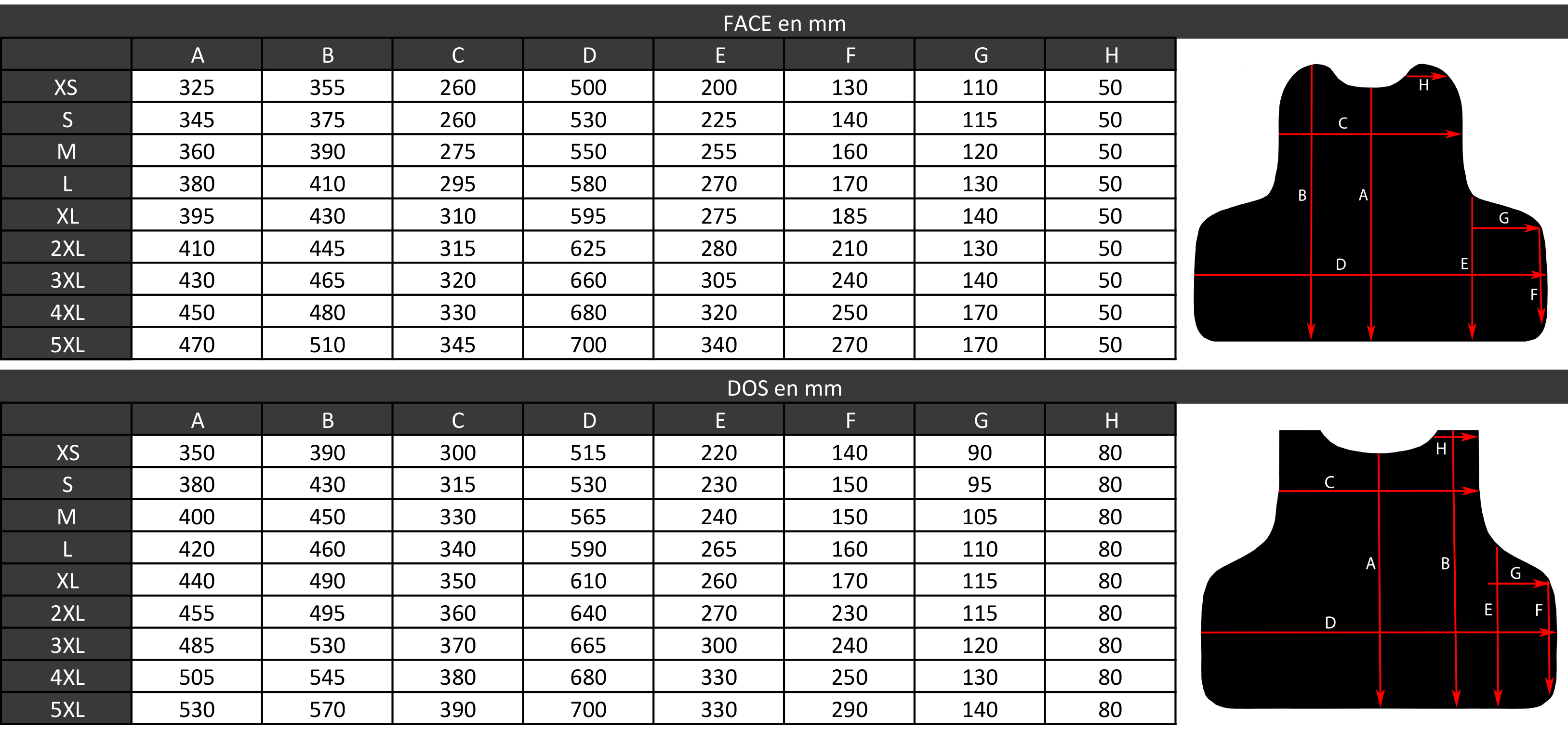 FACE en mm

| | A | B | C | D | E | F | G | H |
|---|---|---|---|---|---|---|---|---|
| XS | 325 | 355 | 260 | 500 | 200 | 130 | 110 | 50 |
| S | 345 | 375 | 260 | 530 | 225 | 140 | 115 | 50 |
| M | 360 | 390 | 275 | 550 | 255 | 160 | 120 | 50 |
| L | 380 | 410 | 295 | 580 | 270 | 170 | 130 | 50 |
| XL | 395 | 430 | 310 | 595 | 275 | 185 | 140 | 50 |
| 2XL | 410 | 445 | 315 | 625 | 280 | 210 | 130 | 50 |
| 3XL | 430 | 465 | 320 | 660 | 305 | 240 | 140 | 50 |
| 4XL | 450 | 480 | 330 | 680 | 320 | 250 | 170 | 50 |
| 5XL | 470 | 510 | 345 | 700 | 340 | 270 | 170 | 50 |

H C B A G D E F

DOS en mm

| | A | B | C | D | E | F | G | H |
|---|---|---|---|---|---|---|---|---|
| XS | 350 | 390 | 300 | 515 | 220 | 140 | 90 | 80 |
| S | 380 | 430 | 315 | 530 | 230 | 150 | 95 | 80 |
| M | 400 | 450 | 330 | 565 | 240 | 150 | 105 | 80 |
| L | 420 | 460 | 340 | 590 | 265 | 160 | 110 | 80 |
| XL | 440 | 490 | 350 | 610 | 260 | 170 | 115 | 80 |
| 2XL | 455 | 495 | 360 | 640 | 270 | 230 | 115 | 80 |
| 3XL | 485 | 530 | 370 | 665 | 300 | 240 | 120 | 80 |
| 4XL | 505 | 545 | 380 | 680 | 330 | 250 | 130 | 80 |
| 5XL | 530 | 570 | 390 | 700 | 330 | 290 | 140 | 80 |

H C A B G E F D